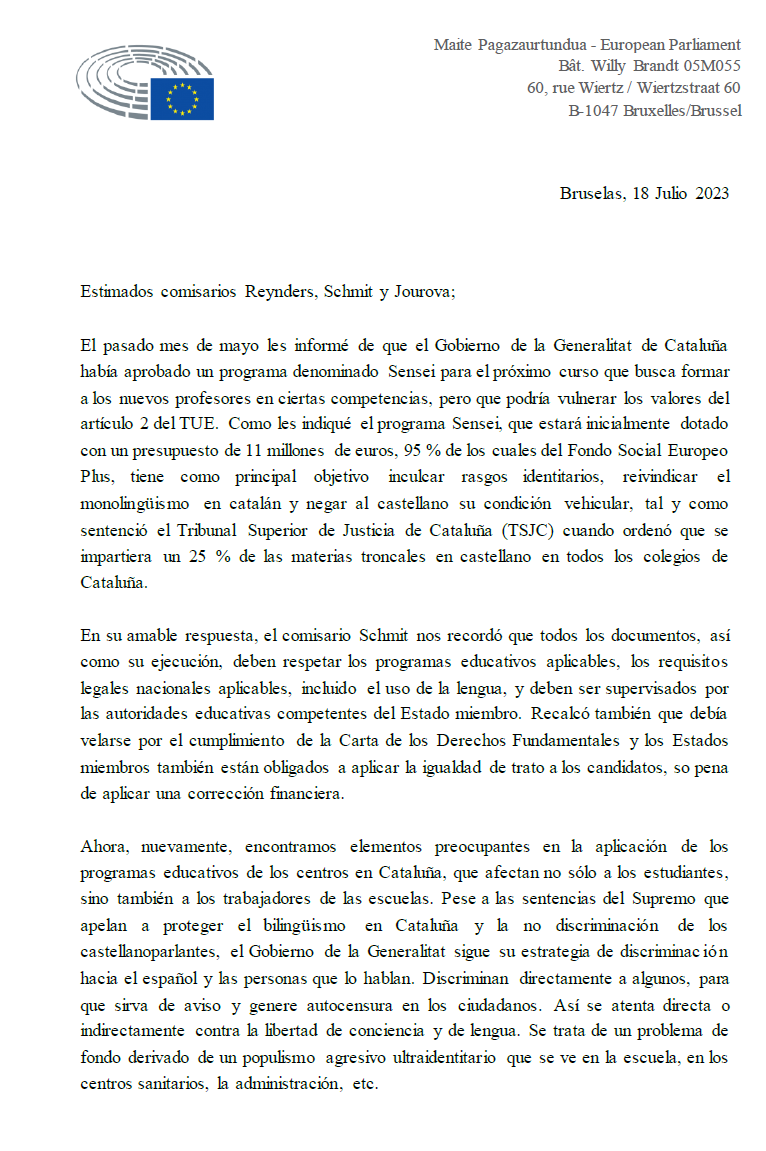 Maite Pagazaurtundua - European Parliament
Bât. Willy Brandt 05M055
60, rue Wiertz / Wiertzstraat 60
B-1047 Bruxelles/Brussel

Bruselas, 18 Julio 2023

Estimados comisarios Reynders, Schmit y Jourova;

El pasado mes de mayo les informé de que el Gobierno de la Generalitat de Cataluña había aprobado un programa denominado Sensei para el próximo curso que busca formar a los nuevos profesores en ciertas competencias, pero que podría vulnerar los valores del artículo 2 del TUE. Como les indiqué el programa Sensei, que estará inicialmente dotado con un presupuesto de 11 millones de euros, 95 % de los cuales del Fondo Social Europeo Plus, tiene como principal objetivo inculcar rasgos identitarios, reivindicar el monolingüismo en catalán y negar al castellano su condición vehicular, tal y como sentenció el Tribunal Superior de Justicia de Cataluña (TSJC) cuando ordenó que se impartiera un 25 % de las materias troncales en castellano en todos los colegios de Cataluña.

En su amable respuesta, el comisario Schmit nos recordó que todos los documentos, así como su ejecución, deben respetar los programas educativos aplicables, los requisitos legales nacionales aplicables, incluido el uso de la lengua, y deben ser supervisados por las autoridades educativas competentes del Estado miembro. Recalcó también que debía velarse por el cumplimiento de la Carta de los Derechos Fundamentales y los Estados miembros también están obligados a aplicar la igualdad de trato a los candidatos, so pena de aplicar una corrección financiera.

Ahora, nuevamente, encontramos elementos preocupantes en la aplicación de los programas educativos de los centros en Cataluña, que afectan no sólo a los estudiantes, sino también a los trabajadores de las escuelas. Pese a las sentencias del Supremo que apelan a proteger el bilingüismo en Cataluña y la no discriminación de los castellanoparlantes, el Gobierno de la Generalitat sigue su estrategia de discriminación hacia el español y las personas que lo hablan. Discriminan directamente a algunos, para que sirva de aviso y genere autocensura en los ciudadanos. Así se atenta directa o indirectamente contra la libertad de conciencia y de lengua. Se trata de un problema de fondo derivado de un populismo agresivo ultraidentitario que se ve en la escuela, en los centros sanitarios, la administración, etc.